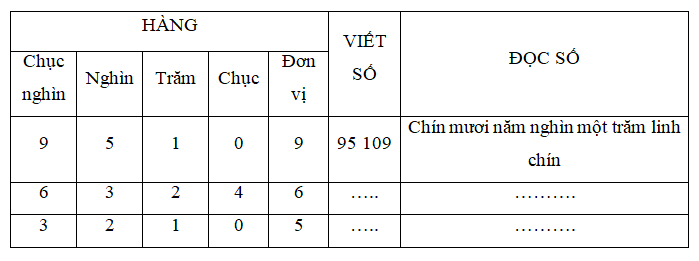 | HÀNG | | | | | VIẾT SỐ | ĐỌC SỐ |
|---|---|---|---|---|---|---|
| Chục nghìn | Nghìn | Trăm | Chục | Đơn vị | | |
| 9 | 5 | 1 | 0 | 9 | 95 109 | Chín mươi năm nghìn một trăm linh chín |
| 6 | 3 | 2 | 4 | 6 | ….. | ………. |
| 3 | 2 | 1 | 0 | 5 | ….. | ………. |